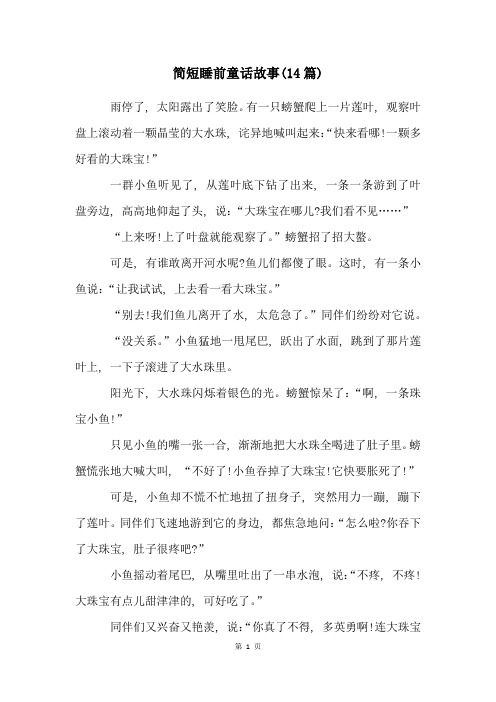 简短睡前童话故事(14篇)

雨停了，太阳露出了笑脸。有一只螃蟹爬上一片莲叶，观察叶盘上滚动着一颗晶莹的大水珠，诧异地喊叫起来:“快来看哪!一颗多好看的大珠宝!”

一群小鱼听见了，从莲叶底下钻了出来，一条一条游到了叶盘旁边，高高地仰起了头，说:“大珠宝在哪儿?我们看不见……”

“上来呀!上了叶盘就能观察了。”螃蟹招了招大螯。

可是，有谁敢离开河水呢?鱼儿们都傻了眼。这时，有一条小鱼说:“让我试试，上去看一看大珠宝。”

“别去!我们鱼儿离开了水，太危急了。”同伴们纷纷对它说。

“没关系。”小鱼猛地一甩尾巴，跃出了水面，跳到了那片莲叶上，一下子滚进了大水珠里。

阳光下，大水珠闪烁着银色的光。螃蟹惊呆了:“啊，一条珠宝小鱼!”

只见小鱼的嘴一张一合，渐渐地把大水珠全喝进了肚子里。螃蟹慌张地大喊大叫，“不好了!小鱼吞掉了大珠宝!它快要胀死了!”

可是，小鱼却不慌不忙地扭了扭身子，突然用力一蹦，蹦下了莲叶。同伴们飞速地游到它的身边，都焦急地问:“怎么啦?你吞下了大珠宝，肚子很疼吧?”

小鱼摇动着尾巴，从嘴里吐出了一串水泡，说:“不疼，不疼!大珠宝有点儿甜津津的，可好吃了。”

同伴们又兴奋又艳羡，说:“你真了不得，多英勇啊!连大珠宝

第 1 页